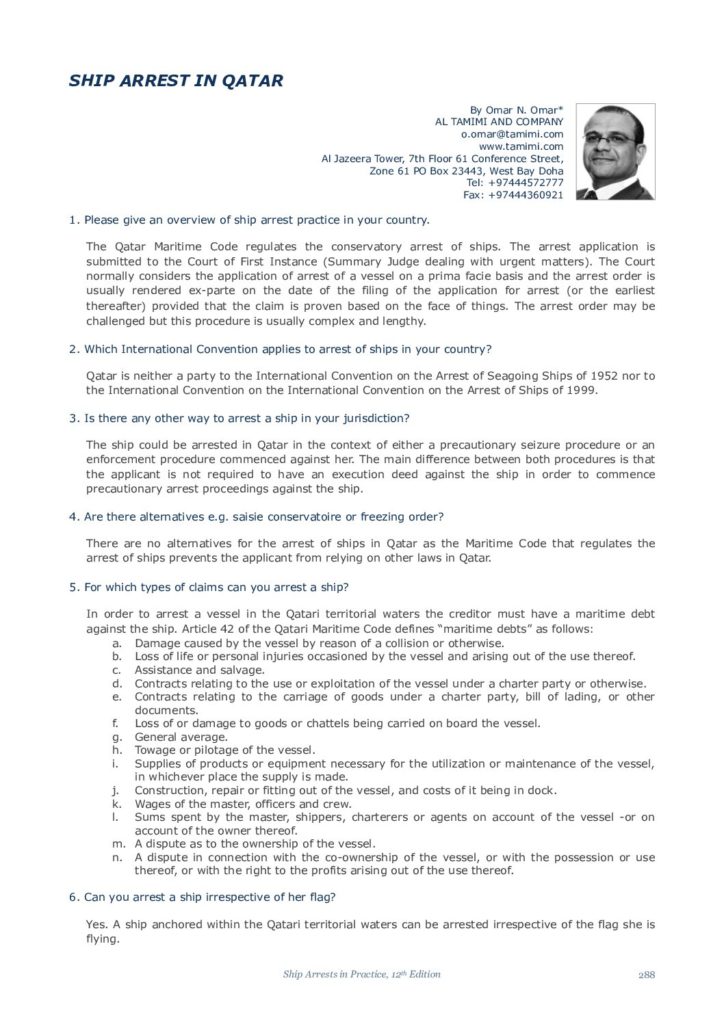 SHIP ARREST IN QATAR

By Omar N. Omar*
AL TAMIMI AND COMPANY
o.omar@tamimi.com
www.tamimi.com
Al Jazeera Tower, 7th Floor 61 Conference Street,
Zone 61 PO Box 23443, West Bay Doha
Tel: +97444572777
Fax: +97444360921

1. Please give an overview of ship arrest practice in your country.

The Qatar Maritime Code regulates the conservatory arrest of ships. The arrest application is submitted to the Court of First Instance (Summary Judge dealing with urgent matters). The Court normally considers the application of arrest of a vessel on a prima facie basis and the arrest order is usually rendered ex-parte on the date of the filing of the application for arrest (or the earliest thereafter) provided that the claim is proven based on the face of things. The arrest order may be challenged but this procedure is usually complex and lengthy.

2. Which International Convention applies to arrest of ships in your country?

Qatar is neither a party to the International Convention on the Arrest of Seagoing Ships of 1952 nor to the International Convention on the International Convention on the Arrest of Ships of 1999.

3. Is there any other way to arrest a ship in your jurisdiction?

The ship could be arrested in Qatar in the context of either a precautionary seizure procedure or an enforcement procedure commenced against her. The main difference between both procedures is that the applicant is not required to have an execution deed against the ship in order to commence precautionary arrest proceedings against the ship.

4. Are there alternatives e.g. saisie conservatoire or freezing order?

There are no alternatives for the arrest of ships in Qatar as the Maritime Code that regulates the arrest of ships prevents the applicant from relying on other laws in Qatar.

5. For which types of claims can you arrest a ship?

In order to arrest a vessel in the Qatari territorial waters the creditor must have a maritime debt against the ship. Article 42 of the Qatari Maritime Code defines "maritime debts" as follows:
a. Damage caused by the vessel by reason of a collision or otherwise.
b. Loss of life or personal injuries occasioned by the vessel and arising out of the use thereof.
c. Assistance and salvage.
d. Contracts relating to the use or exploitation of the vessel under a charter party or otherwise.
e. Contracts relating to the carriage of goods under a charter party, bill of lading, or other documents.
f. Loss of or damage to goods or chattels being carried on board the vessel.
g. General average.
h. Towage or pilotage of the vessel.
i. Supplies of products or equipment necessary for the utilization or maintenance of the vessel, in whichever place the supply is made.
j. Construction, repair or fitting out of the vessel, and costs of it being in dock.
k. Wages of the master, officers and crew.
l. Sums spent by the master, shippers, charterers or agents on account of the vessel -or on account of the owner thereof.
m. A dispute as to the ownership of the vessel.
n. A dispute in connection with the co-ownership of the vessel, or with the possession or use thereof, or with the right to the profits arising out of the use thereof.

6. Can you arrest a ship irrespective of her flag?

Yes. A ship anchored within the Qatari territorial waters can be arrested irrespective of the flag she is flying.

Ship Arrests in Practice, 12th Edition 288